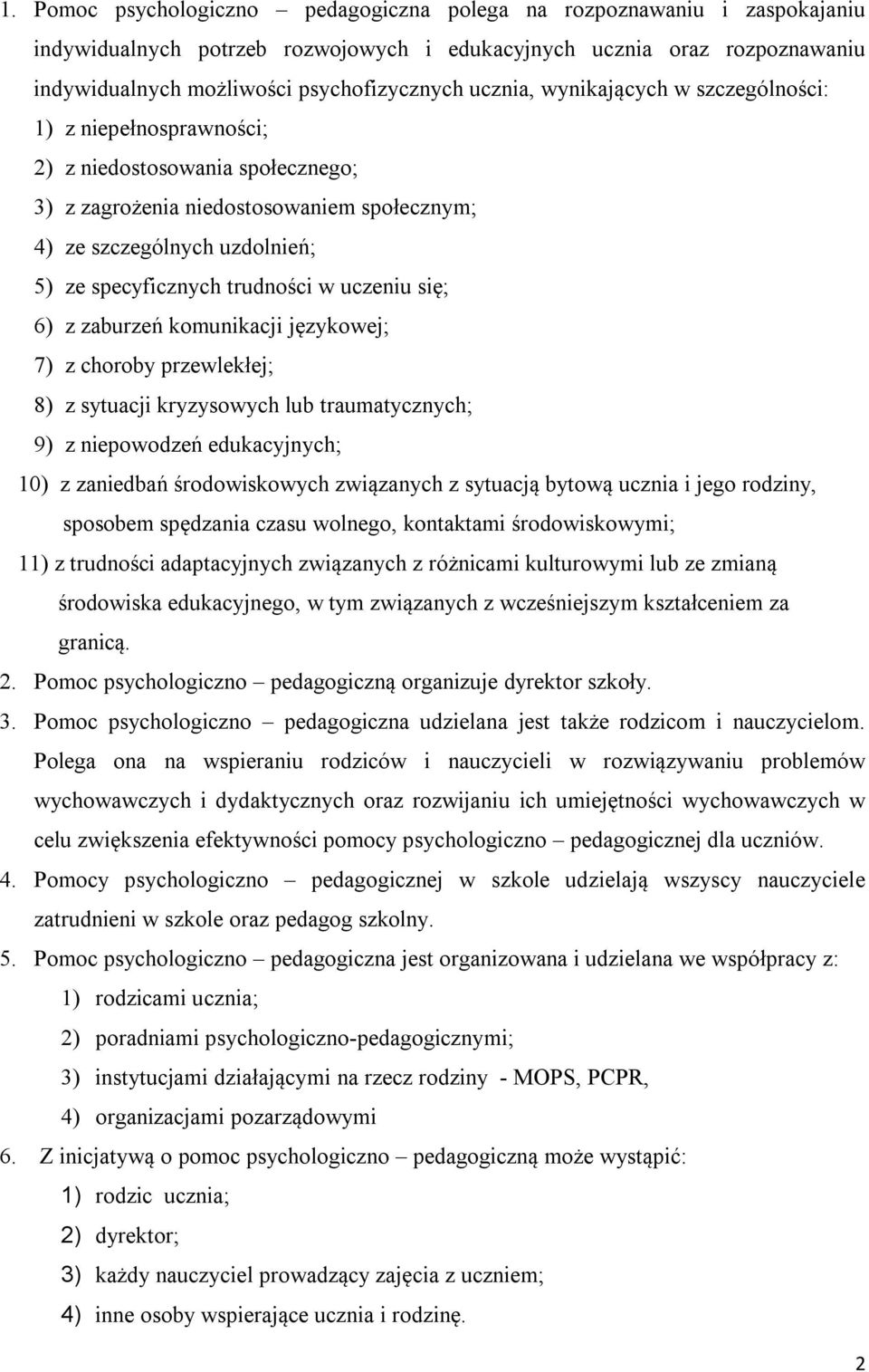 1. Pomoc psychologiczno – pedagogiczna polega na rozpoznawaniu i zaspokajaniu indywidualnych potrzeb rozwojowych i edukacyjnych ucznia oraz rozpoznawaniu indywidualnych możliwości psychofizycznych ucznia, wynikających w szczególności:
1) z niepełnosprawności;
2) z niedostosowania społecznego;
3) z zagrożenia niedostosowaniem społecznym;
4) ze szczególnych uzdolnień;
5) ze specyficznych trudności w uczeniu się;
6) z zaburzeń komunikacji językowej;
7) z choroby przewlekłej;
8) z sytuacji kryzysowych lub traumatycznych;
9) z niepowodzeń edukacyjnych;
10) z zaniedbań środowiskowych związanych z sytuacją bytową ucznia i jego rodziny, sposobem spędzania czasu wolnego, kontaktami środowiskowymi;
11) z trudności adaptacyjnych związanych z różnicami kulturowymi lub ze zmianą środowiska edukacyjnego, w tym związanych z wcześniejszym kształceniem za granicą.
2. Pomoc psychologiczno – pedagogiczną organizuje dyrektor szkoły.
3. Pomoc psychologiczno – pedagogiczna udzielana jest także rodzicom i nauczycielom. Polega ona na wspieraniu rodziców i nauczycieli w rozwiązywaniu problemów wychowawczych i dydaktycznych oraz rozwijaniu ich umiejętności wychowawczych w celu zwiększenia efektywności pomocy psychologiczno – pedagogicznej dla uczniów.
4. Pomocy psychologiczno – pedagogicznej w szkole udzielają wszyscy nauczyciele zatrudnieni w szkole oraz pedagog szkolny.
5. Pomoc psychologiczno – pedagogiczna jest organizowana i udzielana we współpracy z:
1) rodzicami ucznia;
2) poradniami psychologiczno-pedagogicznymi;
3) instytucjami działającymi na rzecz rodziny - MOPS, PCPR,
4) organizacjami pozarządowymi
6. Z inicjatywą o pomoc psychologiczno – pedagogiczną może wystąpić:
1) rodzic ucznia;
2) dyrektor;
3) każdy nauczyciel prowadzący zajęcia z uczniem;
4) inne osoby wspierające ucznia i rodzinę.

2